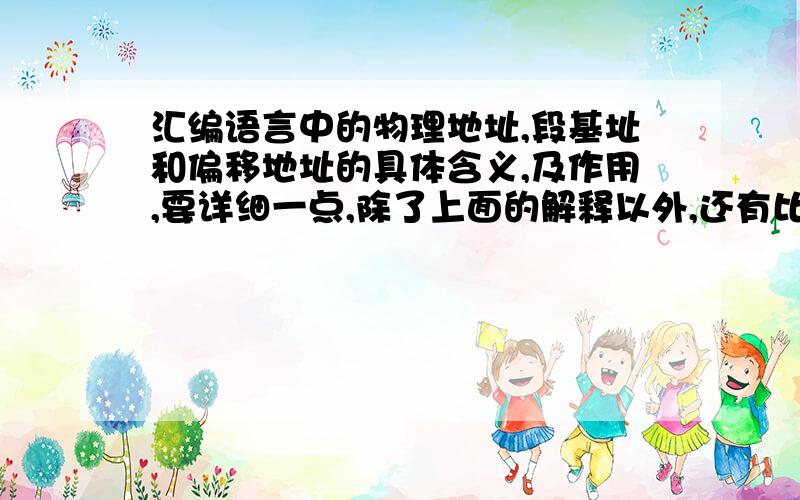 汇编语言中的物理地址,段基址和偏移地址的具体含义,及作用,要详细一点,除了上面的解释以外,还有比